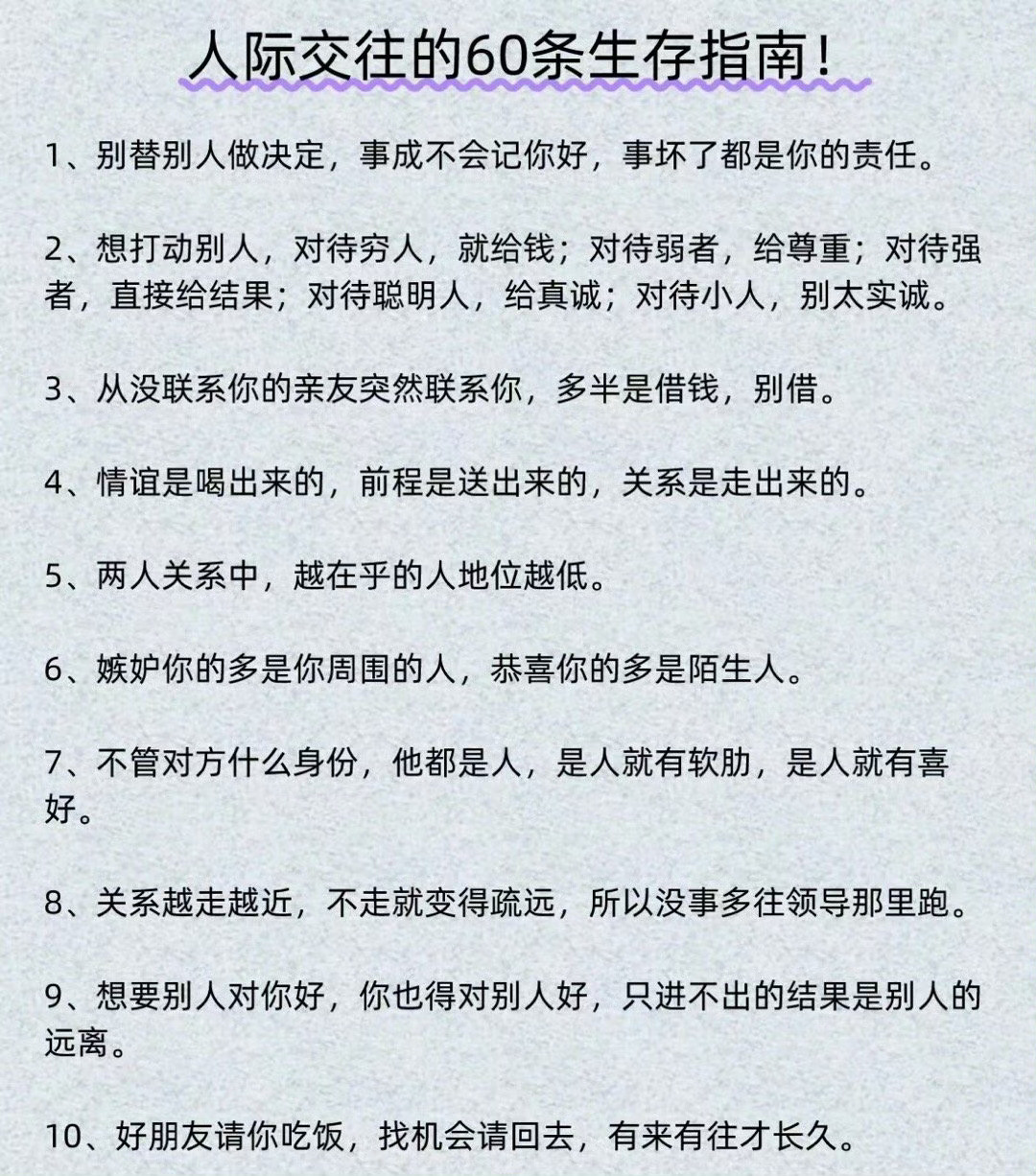 人际交往的60条生存指南！

1、别替别人做决定，事成不会记你好，事坏了都是你的责任。

2、想打动别人，对待穷人，就给钱；对待弱者，给尊重；对待强者，直接给结果；对待聪明人，给真诚；对待小人，别太实诚。

3、从没联系你的亲友突然联系你，多半是借钱，别借。

4、情谊是喝出来的，前程是送出来的，关系是走出来的。

5、两人关系中，越在乎的人地位越低。

6、嫉妒你的多是你周围的人，恭喜你的多是陌生人。

7、不管对方什么身份，他都是人，是人就有软肋，是人就有喜好。

8、关系越走越近，不走就变得疏远，所以没事多往领导那里跑。

9、想要别人对你好，你也得对别人好，只进不出的结果是别人的远离。

10、好朋友请你吃饭，找机会请回去，有来有往才长久。